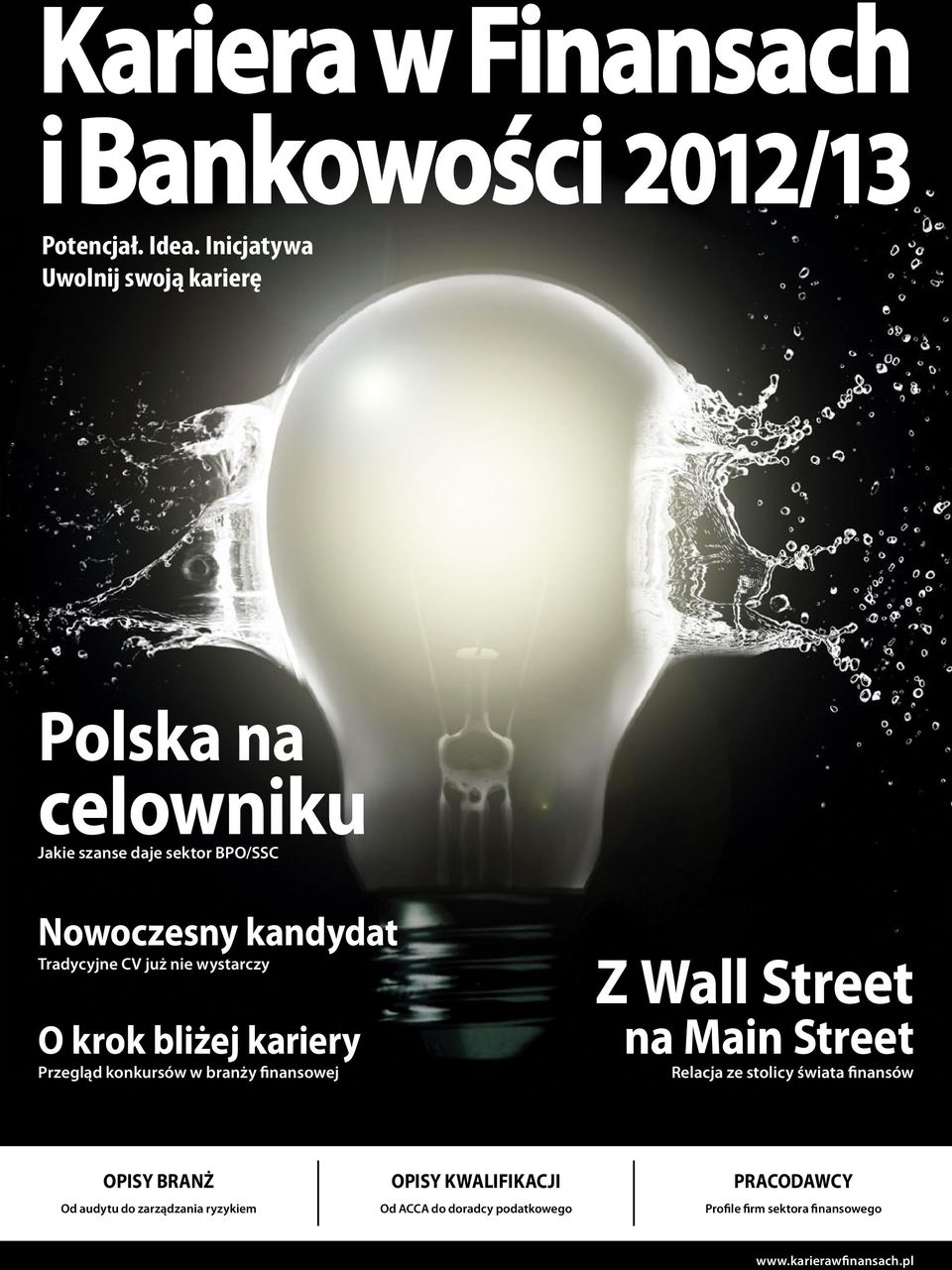 Kariera w Finansach i Bankowości 2012/13

Potencjał. Idea. Inicjatywa
Uwolnij swoją karierę

Polska na celowniku
Jakie szanse daje sektor BPO/SSC

Nowoczesny kandydat
Tradycyjne CV już nie wystarczy

O krok bliżej kariery
Przegląd konkursów w branży finansowej

Z Wall Street na Main Street
Relacja ze stolicy świata finansów

OPISY BRANŻ
Od audytu do zarządzania ryzykiem

OPISY KWALIFIKACJI
Od ACCA do doradcy podatkowego

PRACODAWCY
Profile firm sektora finansowego

www.karierawfinansach.pl